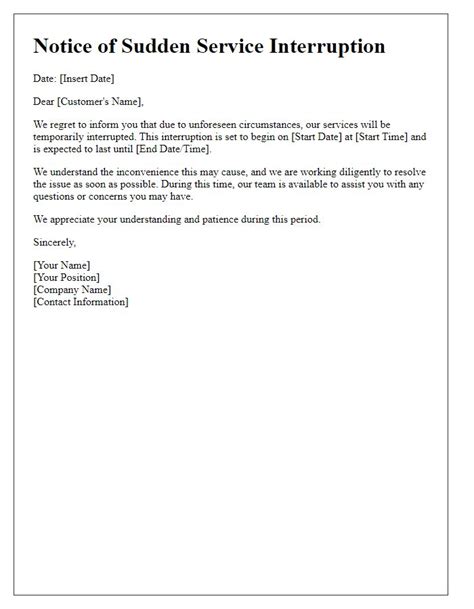 Notice of Sudden Service Interruption

Date: [Insert Date]

Dear [Customer's Name],

We regret to inform you that due to unforeseen circumstances, our services will be temporarily interrupted. This interruption is set to begin on [Start Date] at [Start Time] and is expected to last until [End Date/Time].

We understand the inconvenience this may cause, and we are working diligently to resolve the issue as soon as possible. During this time, our team is available to assist you with any questions or concerns you may have.

We appreciate your understanding and patience during this period.

Sincerely,

[Your Name]
[Your Position]
[Company Name]
[Contact Information]